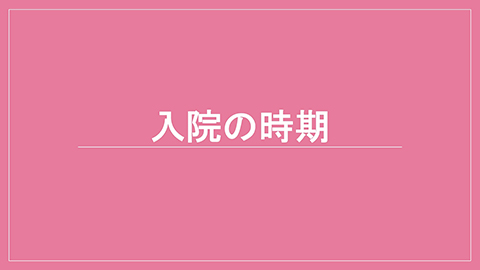 入院の時期